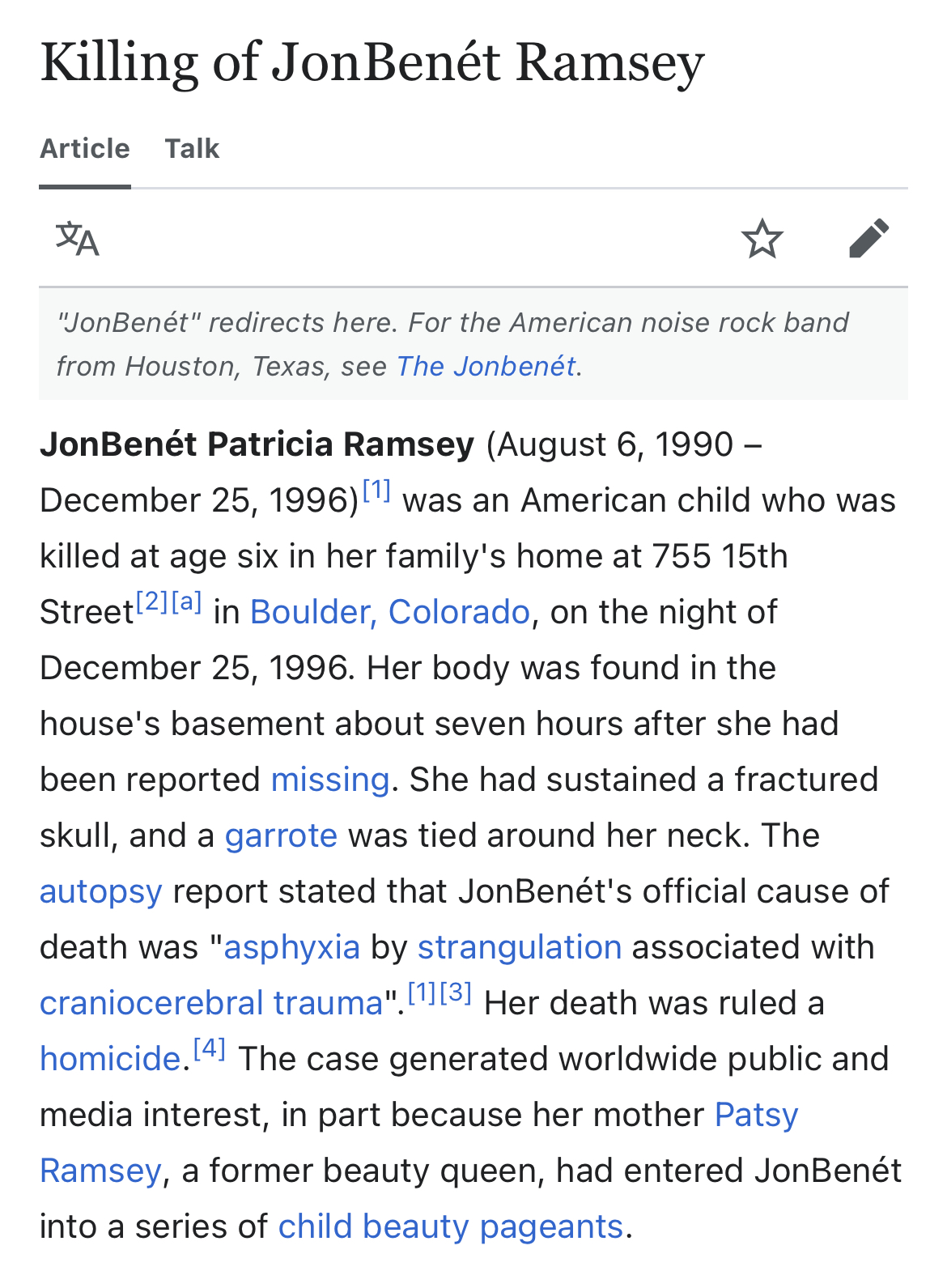 Killing of JonBenét Ramsey

Article Talk

"JonBenét" redirects here. For the American noise rock band from Houston, Texas, see The Jonbenét.

JonBenét Patricia Ramsey (August 6, 1990 – December 25, 1996)[1] was an American child who was killed at age six in her family's home at 755 15th Street[2][a] in Boulder, Colorado, on the night of December 25, 1996. Her body was found in the house's basement about seven hours after she had been reported missing. She had sustained a fractured skull, and a garrote was tied around her neck. The autopsy report stated that JonBenét's official cause of death was "asphyxia by strangulation associated with craniocerebral trauma".[1][3] Her death was ruled a homicide.[4] The case generated worldwide public and media interest, in part because her mother Patsy Ramsey, a former beauty queen, had entered JonBenét into a series of child beauty pageants.